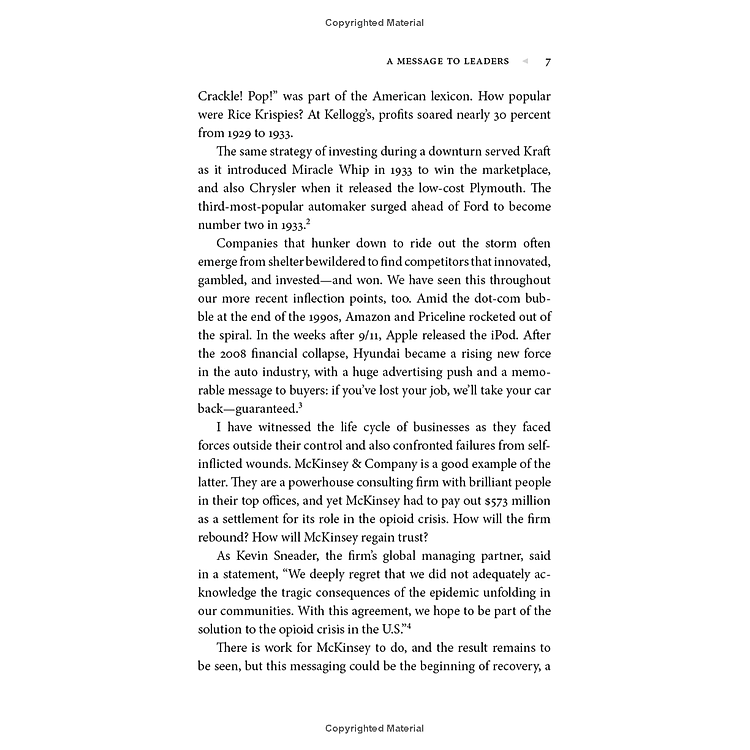 Copyrighted Material

A MESSAGE TO LEADERS 7

Crackle! Pop!" was part of the American lexicon. How popular were Rice Krispies? At Kellogg's, profits soared nearly 30 percent from 1929 to 1933.

The same strategy of investing during a downturn served Kraft as it introduced Miracle Whip in 1933 to win the marketplace, and also Chrysler when it released the low-cost Plymouth. The third-most-popular automaker surged ahead of Ford to become number two in 1933.$^2$

Companies that hunker down to ride out the storm often emerge from shelter bewildered to find competitors that innovated, gambled, and invested—and won. We have seen this throughout our more recent inflection points, too. Amid the dot-com bubble at the end of the 1990s, Amazon and Priceline rocketed out of the spiral. In the weeks after 9/11, Apple released the iPod. After the 2008 financial collapse, Hyundai became a rising new force in the auto industry, with a huge advertising push and a memorable message to buyers: if you've lost your job, we'll take your car back—guaranteed.$^3$

I have witnessed the life cycle of businesses as they faced forces outside their control and also confronted failures from self-inflicted wounds. McKinsey & Company is a good example of the latter. They are a powerhouse consulting firm with brilliant people in their top offices, and yet McKinsey had to pay out $573 million as a settlement for its role in the opioid crisis. How will the firm rebound? How will McKinsey regain trust?

As Kevin Sneader, the firm's global managing partner, said in a statement, "We deeply regret that we did not adequately acknowledge the tragic consequences of the epidemic unfolding in our communities. With this agreement, we hope to be part of the solution to the opioid crisis in the U.S."$^4$

There is work for McKinsey to do, and the result remains to be seen, but this messaging could be the beginning of recovery, a

Copyrighted Material